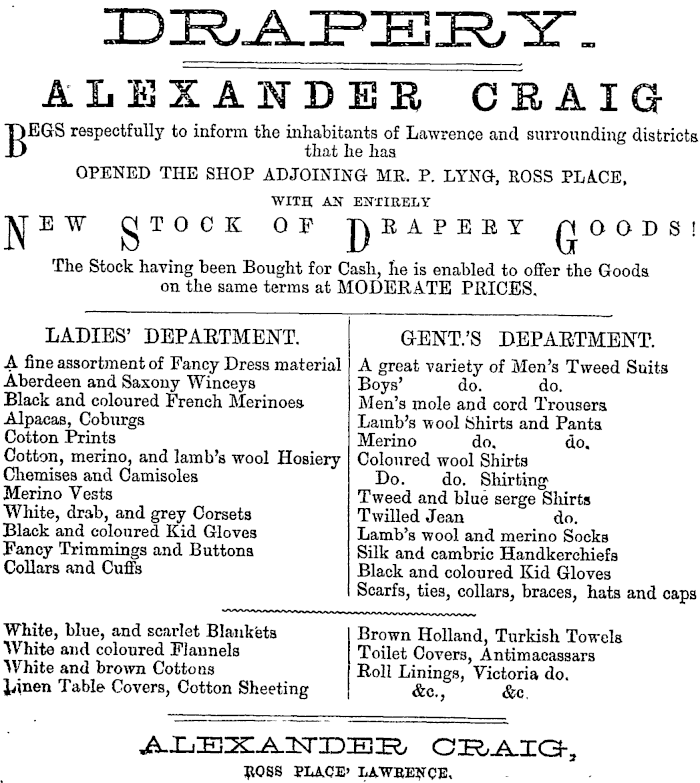 DRAPERY.

ALEXANDER CRAIG

BEGS respectfully to inform the inhabitants of Lawrence and surrounding districts that he has

OPENED THE SHOP ADJOINING MR. P. LYNG, ROSS PLACE,

WITH AN ENTIRELY

NEW STOCK OF DRAPERY GOODS!

The Stock having been Bought for Cash, he is enabled to offer the Goods on the same terms at MODERATE PRICES.

LADIES' DEPARTMENT.

A fine assortment of Fancy Dress material
Aberdeen and Saxony Winceys
Black and coloured French Merinoes
Alpacas, Coburgs
Cotton Prints
Cotton, merino, and lamb's wool Hosiery
Chemises and Camisoles
Merino Vests
White, drab, and grey Corsets
Black and coloured Kid Gloves
Fancy Trimmings and Buttons
Collars and Cuffs

GENT.'S DEPARTMENT.

A great variety of Men's Tweed Suits
Boys' do. do.
Men's mole and cord Trousers
Lamb's wool Shirts and Pants
Merino do. do.
Coloured wool Shirts
Do. do. Shirting
Tweed and blue serge Shirts
Twilled Jean do.
Lamb's wool and merino Socks
Silk and cambric Handkerchiefs
Black and coloured Kid Gloves
Scarfs, ties, collars, braces, hats and caps

White, blue, and scarlet Blankets
White and coloured Flannels
White and brown Cottons
Linen Table Covers, Cotton Sheeting

Brown Holland, Turkish Towels
Toilet Covers, Antimacassars
Roll Linings, Victoria do.
&c., &c.

ALEXANDER CRAIG,

ROSS PLACE' LAWRENCE.